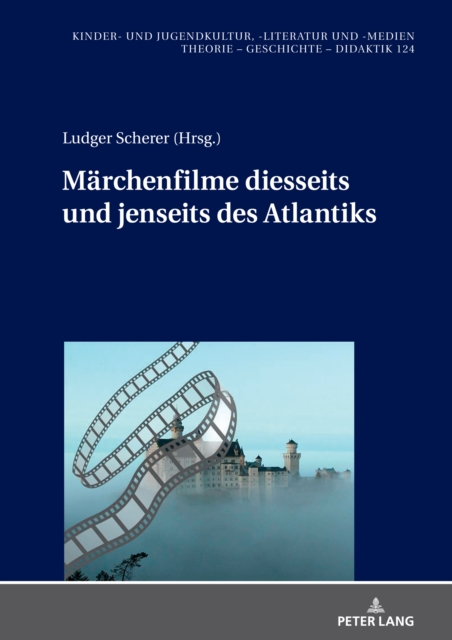 KINDER- UND JUGENDKULTUR, -LITERATUR UND -MEDIEN
THEORIE – GESCHICHTE – DIDAKTIK 124

Ludger Scherer (Hrsg.)

Märchenfilme diesseits und jenseits des Atlantiks

PETER LANG